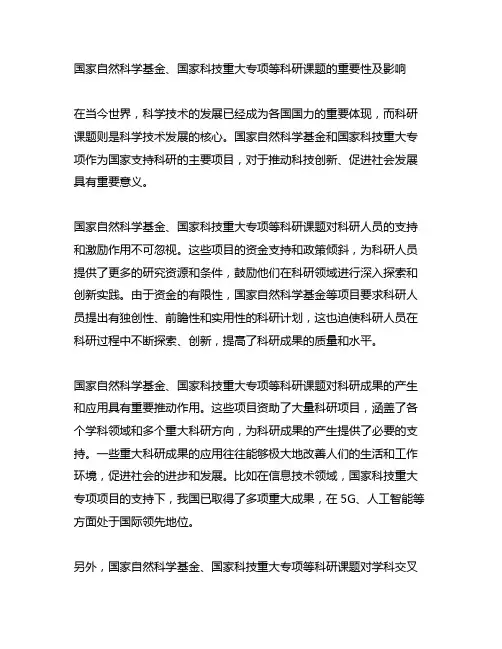 国家自然科学基金、国家科技重大专项等科研课题的重要性及影响

在当今世界，科学技术的发展已经成为各国国力的重要体现，而科研课题则是科学技术发展的核心。国家自然科学基金和国家科技重大专项作为国家支持科研的主要项目，对于推动科技创新、促进社会发展具有重要意义。

国家自然科学基金、国家科技重大专项等科研课题对科研人员的支持和激励作用不可忽视。这些项目的资金支持和政策倾斜，为科研人员提供了更多的研究资源和条件，鼓励他们在科研领域进行深入探索和创新实践。由于资金的有限性，国家自然科学基金等项目要求科研人员提出有独创性、前瞻性和实用性的科研计划，这也迫使科研人员在科研过程中不断探索、创新，提高了科研成果的质量和水平。

国家自然科学基金、国家科技重大专项等科研课题对科研成果的产生和应用具有重要推动作用。这些项目资助了大量科研项目，涵盖了各个学科领域和多个重大科研方向，为科研成果的产生提供了必要的支持。一些重大科研成果的应用往往能够极大地改善人们的生活和工作环境，促进社会的进步和发展。比如在信息技术领域，国家科技重大专项项目的支持下，我国已取得了多项重大成果，在 5G、人工智能等方面处于国际领先地位。

另外，国家自然科学基金、国家科技重大专项等科研课题对学科交叉